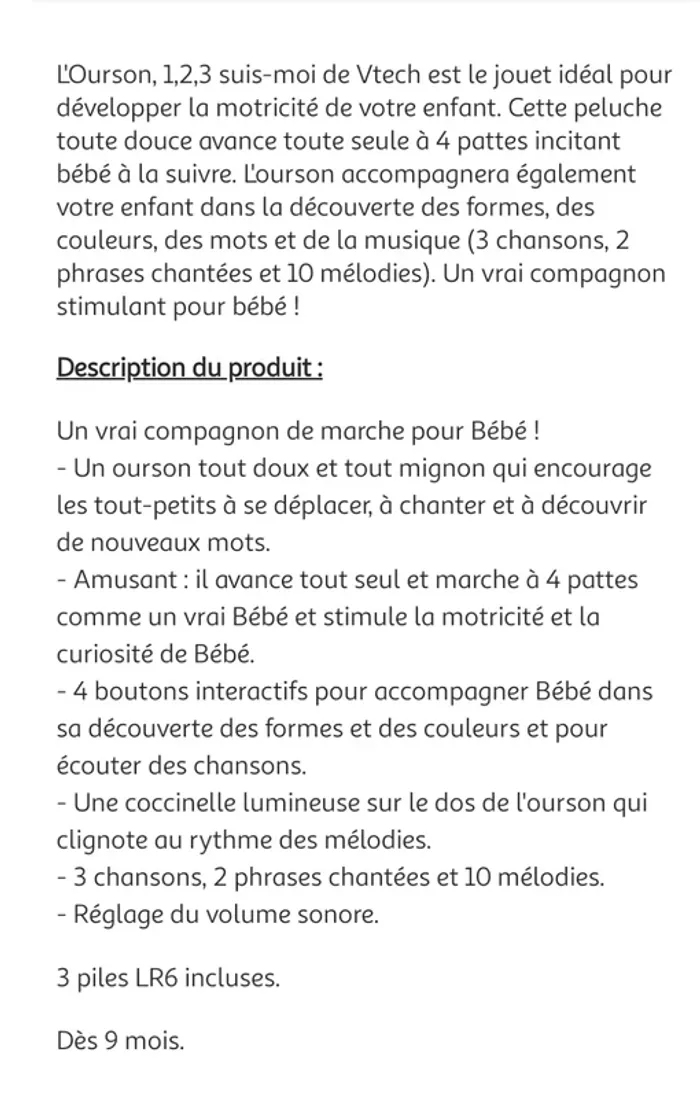 L'Ourson, 1,2,3 suis-moi de Vtech est le jouet idéal pour développer la motricité de votre enfant. Cette peluche toute douce avance toute seule à 4 pattes incitant bébé à la suivre. L'ourson accompagnera également votre enfant dans la découverte des formes, des couleurs, des mots et de la musique (3 chansons, 2 phrases chantées et 10 mélodies). Un vrai compagnon stimulant pour bébé !

Description du produit :

Un vrai compagnon de marche pour Bébé !
- Un ourson tout doux et tout mignon qui encourage les tout-petits à se déplacer, à chanter et à découvrir de nouveaux mots.
- Amusant : il avance tout seul et marche à 4 pattes comme un vrai Bébé et stimule la motricité et la curiosité de Bébé.
- 4 boutons interactifs pour accompagner Bébé dans sa découverte des formes et des couleurs et pour écouter des chansons.
- Une coccinelle lumineuse sur le dos de l'ourson qui clignote au rythme des mélodies.
- 3 chansons, 2 phrases chantées et 10 mélodies.
- Réglage du volume sonore.

3 piles LR6 incluses.

Dès 9 mois.